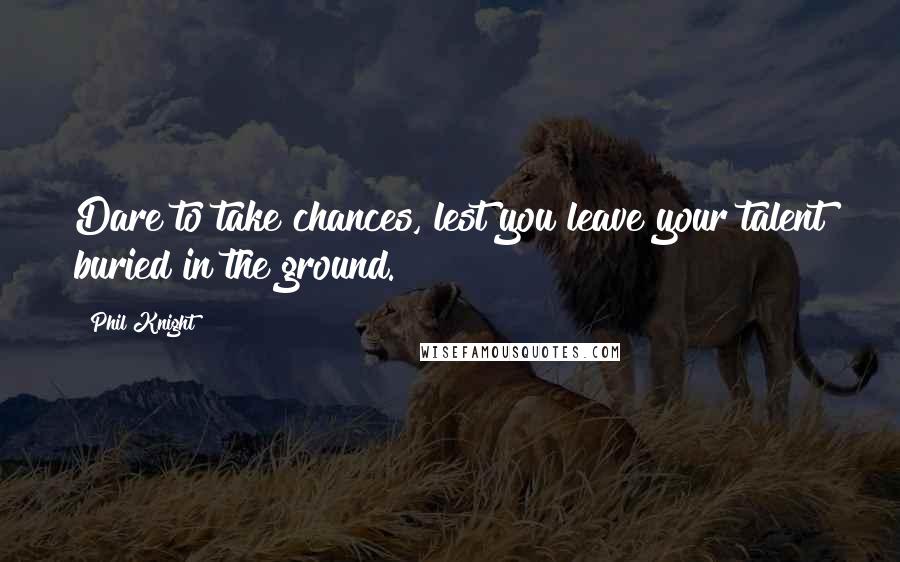 Dare to take chances, lest you leave your talent buried in the ground.

Phil Knight

WISEFAMOUSQUOTES.COM